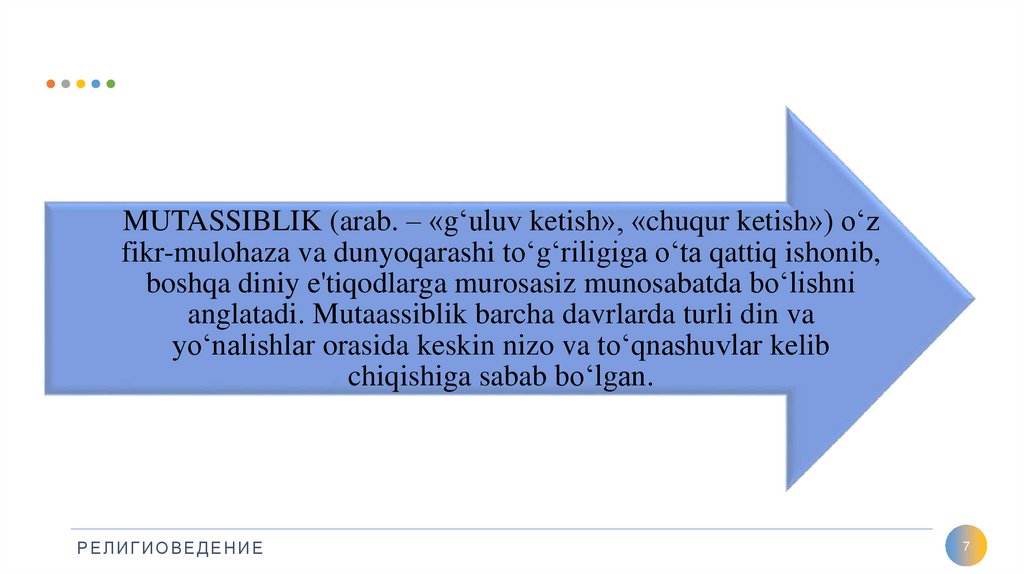 MUTASSIBLIK (arab. – «g'uluv ketish», «chuqur ketish») o'z fikr-mulohaza va dunyoqarashi to'g'riligiga o'ta qattiq ishonib, boshqa diniy e'tiqodlarga murosasiz munosabatda bo'lishni anglatadi. Mutaassiblik barcha davrlarda turli din va yo'nalishlar orasida keskin nizo va to'qnashuvlar kelib chiqishiga sabab bo'lgan.

РЕЛИГИОВЕДЕНИЕ

7